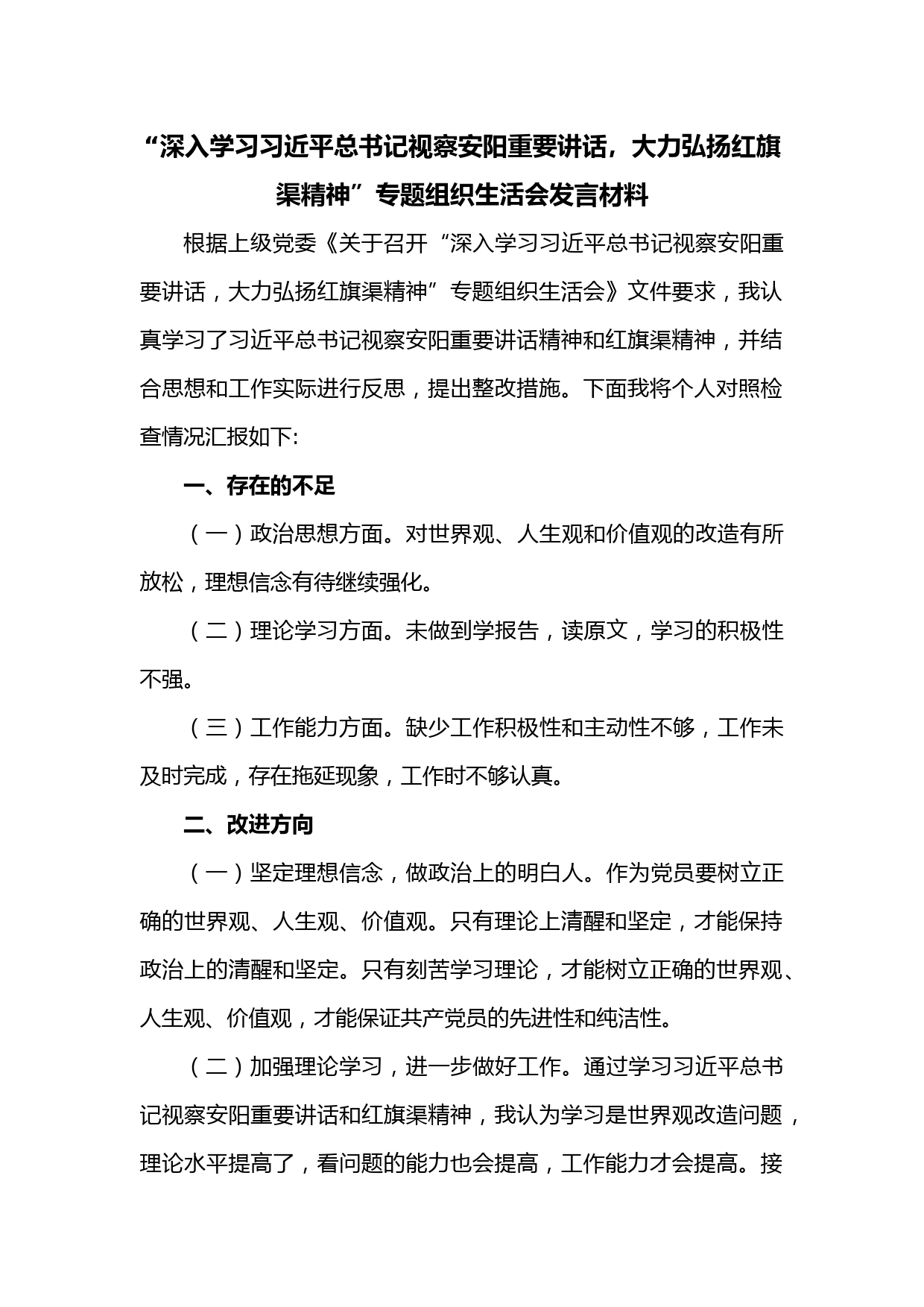 “深入学习习近平总书记视察安阳重要讲话，大力弘扬红旗渠精神”专题组织生活会发言材料

根据上级党委《关于召开“深入学习习近平总书记视察安阳重要讲话，大力弘扬红旗渠精神”专题组织生活会》文件要求，我认真学习了习近平总书记视察安阳重要讲话精神和红旗渠精神，并结合思想和工作实际进行反思，提出整改措施。下面我将个人对照检查情况汇报如下:

一、存在的不足

（一）政治思想方面。对世界观、人生观和价值观的改造有所放松，理想信念有待继续强化。

（二）理论学习方面。未做到学报告，读原文，学习的积极性不强。

（三）工作能力方面。缺少工作积极性和主动性不够，工作未及时完成，存在拖延现象，工作时不够认真。

二、改进方向

（一）坚定理想信念，做政治上的明白人。作为党员要树立正确的世界观、人生观、价值观。只有理论上清醒和坚定，才能保持政治上的清醒和坚定。只有刻苦学习理论，才能树立正确的世界观、人生观、价值观，才能保证共产党员的先进性和纯洁性。

（二）加强理论学习，进一步做好工作。通过学习习近平总书记视察安阳重要讲话和红旗渠精神，我认为学习是世界观改造问题，理论水平提高了，看问题的能力也会提高，工作能力才会提高。接